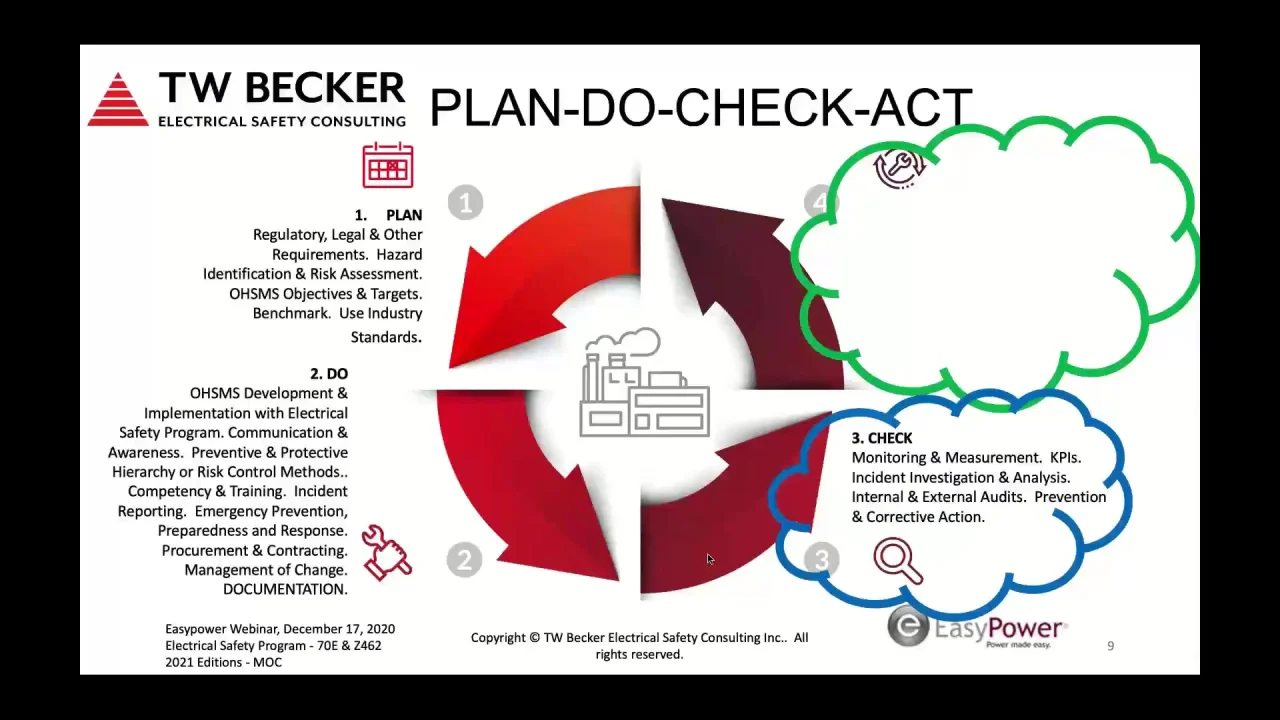 TW BECKER
ELECTRICAL SAFETY CONSULTING

PLAN-DO-CHECK-ACT

1. PLAN
Regulatory, Legal & Other Requirements. Hazard Identification & Risk Assessment. OHSMS Objectives & Targets. Benchmark. Use Industry Standards.

2. DO
OHSMS Development & Implementation with Electrical Safety Program. Communication & Awareness. Preventive & Protective Hierarchy or Risk Control Methods.. Competency & Training. Incident Reporting. Emergency Prevention, Preparedness and Response. Procurement & Contracting. Management of Change. DOCUMENTATION.

1

2

3

4

3. CHECK
Monitoring & Measurement. KPIs. Incident Investigation & Analysis. Internal & External Audits. Prevention & Corrective Action.

Easypower Webinar, December 17, 2020
Electrical Safety Program - 70E & Z462
2021 Editions - MOC

Copyright © TW Becker Electrical Safety Consulting Inc.. All rights reserved.

EasyPower
Power made easy.

9